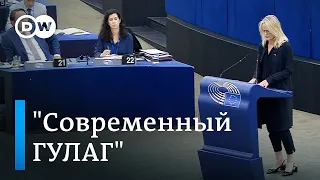 DW

21

22

"Современный ГУЛАГ"